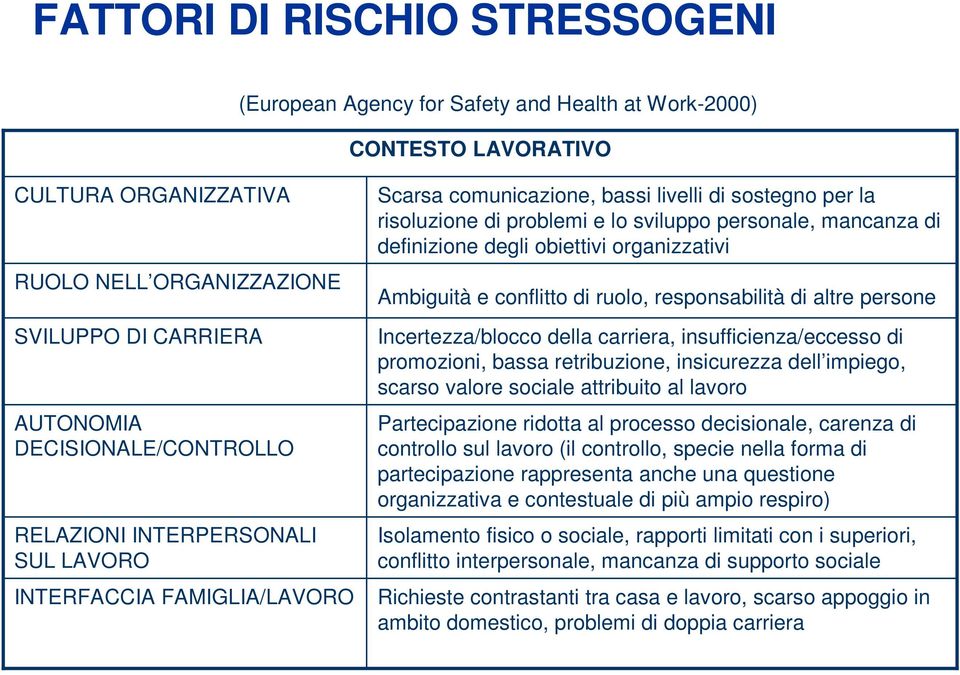 FATTORI DI RISCHIO STRESSOGENI

(European Agency for Safety and Health at Work-2000)

| CONTESTO LAVORATIVO | |
|---|---|
| CULTURA ORGANIZZATIVA | Scarsa comunicazione, bassi livelli di sostegno per la risoluzione di problemi e lo sviluppo personale, mancanza di definizione degli obiettivi organizzativi |
| RUOLO NELL'ORGANIZZAZIONE | Ambiguità e conflitto di ruolo, responsabilità di altre persone |
| SVILUPPO DI CARRIERA | Incertezza/blocco della carriera, insufficienza/eccesso di promozioni, bassa retribuzione, insicurezza dell'impiego, scarso valore sociale attribuito al lavoro |
| AUTONOMIA DECISIONALE/CONTROLLO | Partecipazione ridotta al processo decisionale, carenza di controllo sul lavoro (il controllo, specie nella forma di partecipazione rappresenta anche una questione organizzativa e contestuale di più ampio respiro) |
| RELAZIONI INTERPERSONALI SUL LAVORO | Isolamento fisico o sociale, rapporti limitati con i superiori, conflitto interpersonale, mancanza di supporto sociale |
| INTERFACCIA FAMIGLIA/LAVORO | Richieste contrastanti tra casa e lavoro, scarso appoggio in ambito domestico, problemi di doppia carriera |